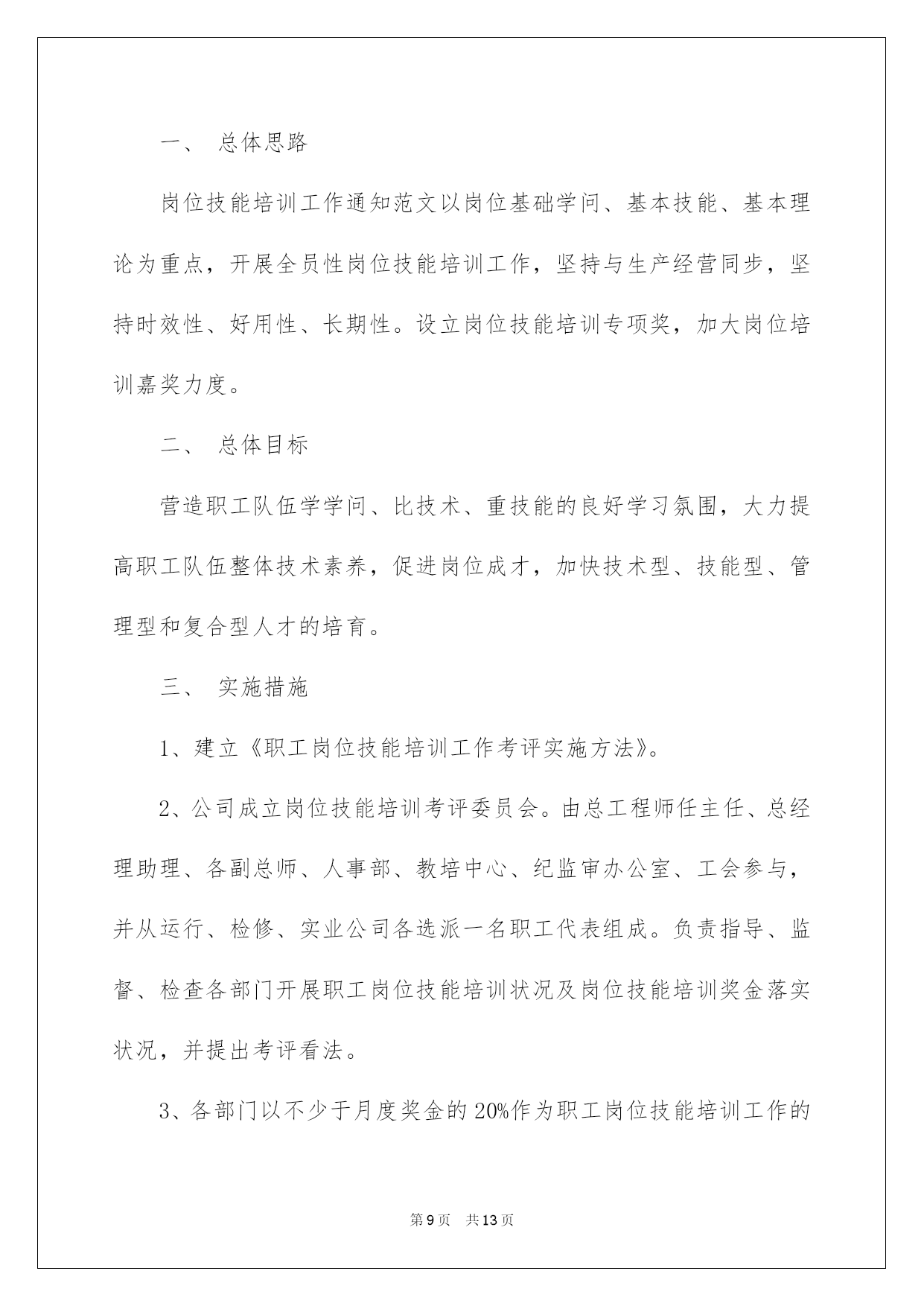 一、 总体思路

岗位技能培训工作通知范文以岗位基础学问、基本技能、基本理论为重点，开展全员性岗位技能培训工作，坚持与生产经营同步，坚持时效性、好用性、长期性。设立岗位技能培训专项奖，加大岗位培训嘉奖力度。

二、 总体目标

营造职工队伍学学问、比技术、重技能的良好学习氛围，大力提高职工队伍整体技术素养，促进岗位成才，加快技术型、技能型、管理型和复合型人才的培育。

三、 实施措施

1、建立《职工岗位技能培训工作考评实施方法》。

2、公司成立岗位技能培训考评委员会。由总工程师任主任、总经理助理、各副总师、人事部、教培中心、纪监审办公室、工会参与，并从运行、检修、实业公司各选派一名职工代表组成。负责指导、监督、检查各部门开展职工岗位技能培训状况及岗位技能培训奖金落实状况，并提出考评看法。

3、各部门以不少于月度奖金的20%作为职工岗位技能培训工作的

第9页 共13页